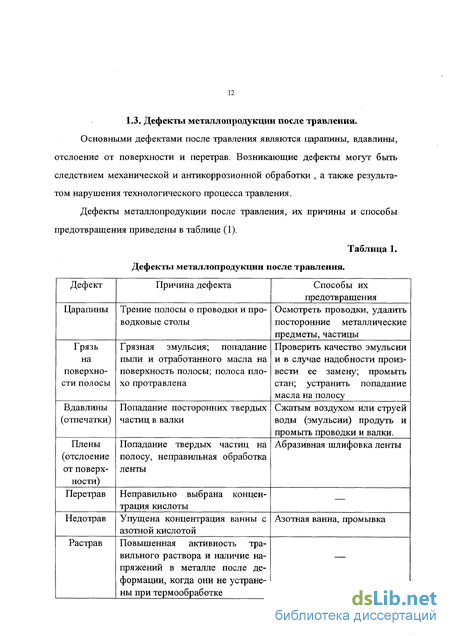 12

1.3. Дефекты металлопродукции после травления.

Основными дефектами после травления являются царапины, вдавлины, отслоение от поверхности и перетрав. Возникающие дефекты могут быть следствием механической и антикоррозионной обработки , а также результатом нарушения технологического процесса травления.

Дефекты металлопродукции после травления, их причины и способы предотвращения приведены в таблице (1).

Таблица 1.

Дефекты металлопродукции после травления.

| Дефект | Причина дефекта | Способы их предотвращения |
|---|---|---|
| Царапины | Трение полосы о проводки и проводковые столы | Осмотреть проводки, удалить посторонние металлические предметы, частицы |
| Грязь на поверхности полосы | Грязная эмульсия; попадание пыли и отработанного масла на поверхность полосы; полоса плохо протравлена | Проверить качество эмульсии и в случае надобности произвести ее замену; промыть стан; устранить попадание масла на полосу |
| Вдавлины (отпечатки) | Попадание посторонних твердых частиц в валки | Сжатым воздухом или струей воды (эмульсии) продуть и промыть проводки и валки. |
| Плены (отслоение от поверхности) | Попадание твердых частиц на полосу, неправильная обработка ленты | Абразивная шлифовка ленты |
| Перетрав | Неправильно выбрана концентрация кислоты | — |
| Недотрав | Упущена концентрация ванны с азотной кислотой | Азотная ванна, промывка |
| Растрав | Повышенная активность травильного раствора и наличие напряжений в металле после деформации, когда они не устранены при термообработке | — |

dsLib.net
библиотека диссертаций